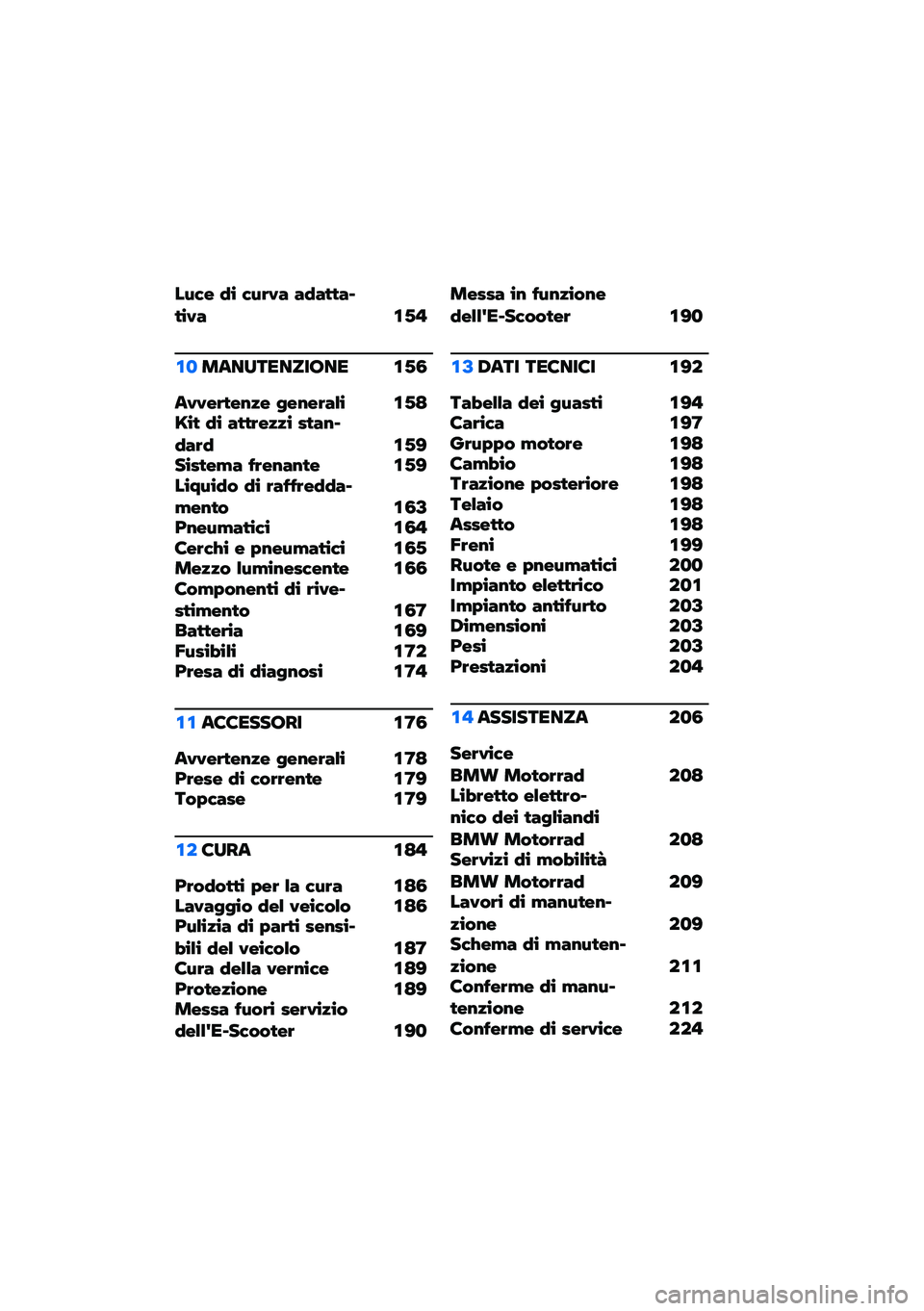 Luce di curva adattativa 154

10 MANUTENZIONE 156

Avvertenze generali 158
Kit di attrezzi standard 159
Sistema frenante 159
Liquido di raffreddamento 163
Pneumatici 164
Cerchi e pneumatici 165
Mezzo luminescente 166
Componenti di rivestimento 167
Batteria 169
Fusibili 172
Presa di diagnosi 174

11 ACCESSORI 176

Avvertenze generali 178
Prese di corrente 179
Topcase 179

12 CURA 184

Prodotti per la cura 186
Lavaggio del veicolo 186
Pulizia di parti sensibili del veicolo 187
Cura della vernice 189
Protezione 189
Messa fuori servizio dell'E-Scooter 190

Messa in funzione dell'E-Scooter 190

13 DATI TECNICI 192

Tabella dei guasti 194
Carica 197
Gruppo motore 198
Cambio 198
Trazione posteriore 198
Telaio 198
Assetto 198
Freni 199
Ruote e pneumatici 200
Impianto elettrico 201
Impianto antifurto 203
Dimensioni 203
Pesi 203
Prestazioni 204

14 ASSISTENZA 206

Service BMW Motorrad 208
Libretto elettronico dei tagliandi BMW Motorrad 208
Servizi di mobilità BMW Motorrad 209
Lavori di manutenzione 209
Schema di manutenzione 211
Conferme di manutenzione 212
Conferme di service 224

carmanualsonline.info